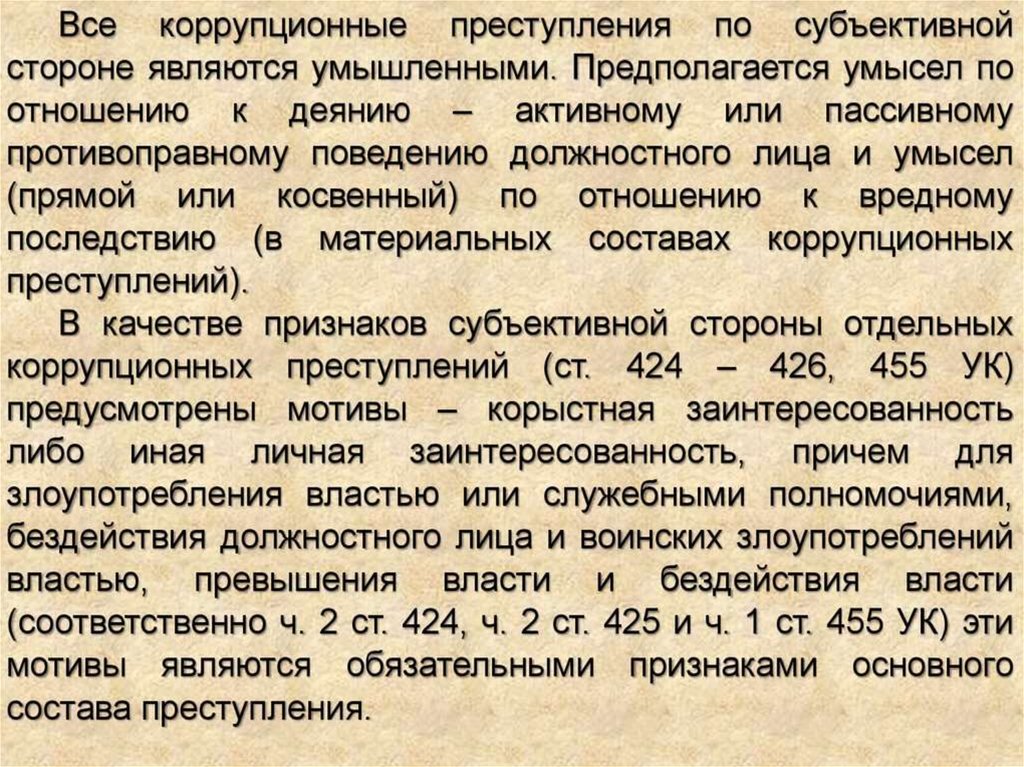 Все коррупционные преступления по субъективной стороне являются умышленными. Предполагается умысел по отношению к деянию – активному или пассивному противоправному поведению должностного лица и умысел (прямой или косвенный) по отношению к вредному последствию (в материальных составах коррупционных преступлений).

В качестве признаков субъективной стороны отдельных коррупционных преступлений (ст. 424 – 426, 455 УК) предусмотрены мотивы – корыстная заинтересованность либо иная личная заинтересованность, причем для злоупотребления властью или служебными полномочиями, бездействия должностного лица и воинских злоупотреблений властью, превышения власти и бездействия власти (соответственно ч. 2 ст. 424, ч. 2 ст. 425 и ч. 1 ст. 455 УК) эти мотивы являются обязательными признаками основного состава преступления.